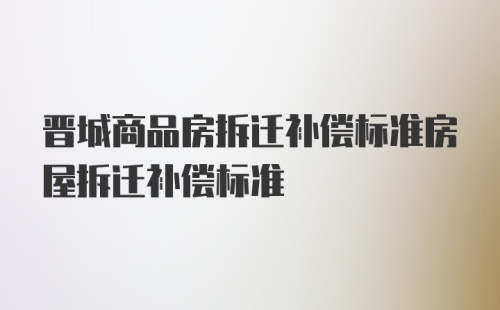 晋城商品房拆迁补偿标准房屋拆迁补偿标准